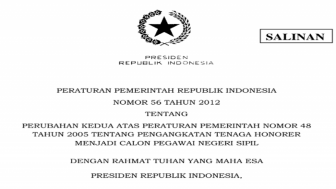 SALINAN

PRESIDEN
REPUBLIK INDONESIA

PERATURAN PEMERINTAH REPUBLIK INDONESIA
NOMOR 56 TAHUN 2012
TENTANG
PERUBAHAN KEDUA ATAS PERATURAN PEMERINTAH NOMOR 48 TAHUN 2005 TENTANG PENGANGKATAN TENAGA HONORER MENJADI CALON PEGAWAI NEGERI SIPIL

DENGAN RAHMAT TUHAN YANG MAHA ESA

PRESIDEN REPUBLIK INDONESIA,